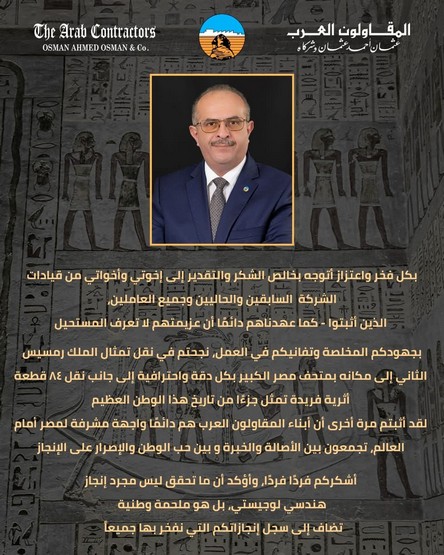 The Arab Contractors
OSMAN AHMED OSMAN & Co.

المقاولون العرب
عثمان أحمد عثمان وشركاه

بكل فخر واعتزاز أتوجه بخالص الشكر والتقدير إلى إخوتي وأخواتي من قيادات الشركة السابقين والحاليين وجميع العاملين،

الذين أثبتوا - كما عهدناهم دائمًا أن عزيمتهم لا تعرف المستحيل

بجهودكم المخلصة وتفانيكم في العمل، نجحتم في نقل تمثال الملك رمسيس الثاني إلى مكانه بمتحف مصر الكبير بكل دقة واحترافية إلى جانب نقل ٨٤ قطعة أثرية فريدة تمثل جزءًا من تاريخ هذا الوطن العظيم

لقد أثبتم مرة أخرى أن أبناء المقاولون العرب هم دائمًا واجهة مشرفة لمصر أمام العالم، تجمعون بين الأصالة والخبرة و بين حب الوطن والإصرار على الإنجاز

أشكركم فردًا فردًا، وأؤكد أن ما تحقق ليس مجرد إنجاز هندسي لوجيستي، بل هو ملحمة وطنية تضاف إلى سجل إنجازاتكم التي نفخر بها جميعاً